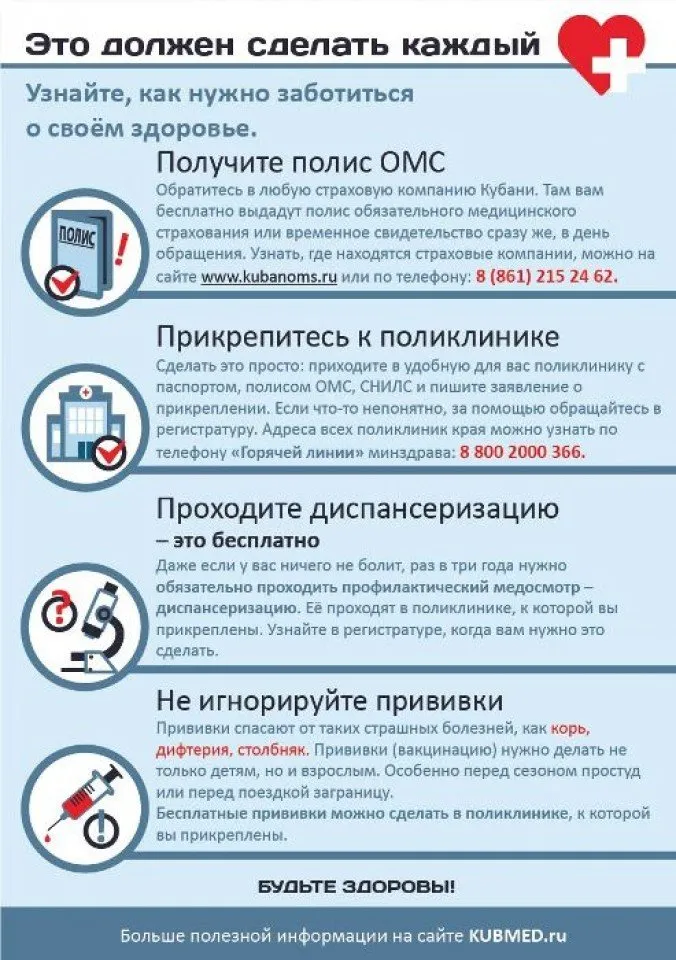 Это должен сделать каждый

Узнайте, как нужно заботиться о своём здоровье.

Получите полис ОМС

Обратитесь в любую страховую компанию Кубани. Там вам бесплатно выдадут полис обязательного медицинского страхования или временное свидетельство сразу же, в день обращения. Узнать, где находятся страховые компании, можно на сайте www.kubanoms.ru или по телефону: 8 (861) 215 24 62.

ПОЛИС

Прикрепитесь к поликлинике

Сделать это просто: приходите в удобную для вас поликлинику с паспортом, полисом ОМС, СНИЛС и пишите заявление о прикреплении. Если что-то непонятно, за помощью обращайтесь в регистратуру. Адреса всех поликлиник края можно узнать по телефону «Горячей линии» минздрава: 8 800 2000 366.

Проходите диспансеризацию – это бесплатно

Даже если у вас ничего не болит, раз в три года нужно обязательно проходить профилактический медосмотр – диспансеризацию. Её проходят в поликлинике, к которой вы прикреплены. Узнайте в регистратуре, когда вам нужно это сделать.

Не игнорируйте прививки

Прививки спасают от таких страшных болезней, как корь, дифтерия, столбняк. Прививки (вакцинацию) нужно делать не только детям, но и взрослым. Особенно перед сезоном простуд или перед поездкой заграницу.

Бесплатные прививки можно сделать в поликлинике, к которой вы прикреплены.

БУДЬТЕ ЗДОРОВЫ!

Больше полезной информации на сайте KUBMED.ru